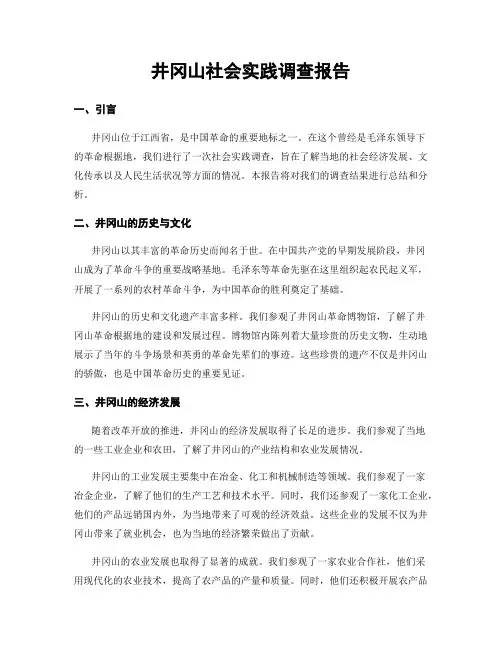 井冈山社会实践调查报告

一、引言

井冈山位于江西省，是中国革命的重要地标之一。在这个曾经是毛泽东领导下的革命根据地，我们进行了一次社会实践调查，旨在了解当地的社会经济发展、文化传承以及人民生活状况等方面的情况。本报告将对我们的调查结果进行总结和分析。

二、井冈山的历史与文化

井冈山以其丰富的革命历史而闻名于世。在中国共产党的早期发展阶段，井冈山成为了革命斗争的重要战略基地。毛泽东等革命先驱在这里组织起农民起义军，开展了一系列的农村革命斗争，为中国革命的胜利奠定了基础。

井冈山的历史和文化遗产丰富多样。我们参观了井冈山革命博物馆，了解了井冈山革命根据地的建设和发展过程。博物馆内陈列着大量珍贵的历史文物，生动地展示了当年的斗争场景和英勇的革命先辈们的事迹。这些珍贵的遗产不仅是井冈山的骄傲，也是中国革命历史的重要见证。

三、井冈山的经济发展

随着改革开放的推进，井冈山的经济发展取得了长足的进步。我们参观了当地的一些工业企业和农田，了解了井冈山的产业结构和农业发展情况。

井冈山的工业发展主要集中在冶金、化工和机械制造等领域。我们参观了一家冶金企业，了解了他们的生产工艺和技术水平。同时，我们还参观了一家化工企业，他们的产品远销国内外，为当地带来了可观的经济效益。这些企业的发展不仅为井冈山带来了就业机会，也为当地的经济繁荣做出了贡献。

井冈山的农业发展也取得了显著的成就。我们参观了一家农业合作社，他们采用现代化的农业技术，提高了农产品的产量和质量。同时，他们还积极开展农产品